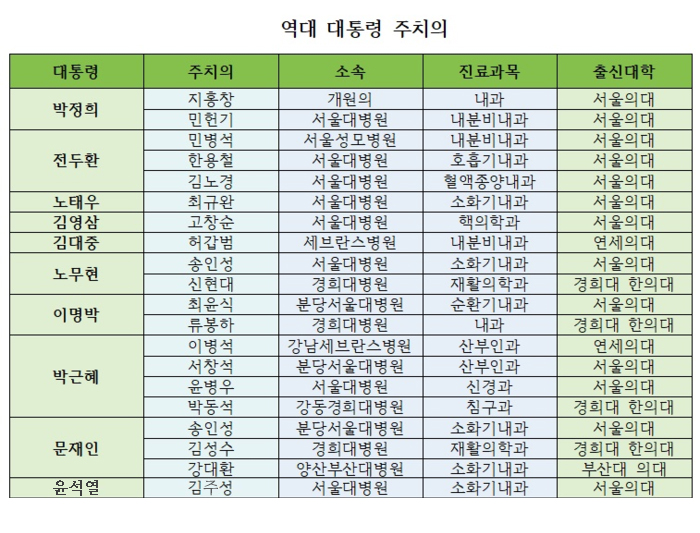 역대 대통령 주치의

| 대통령 | 주치의 | 소속 | 진료과목 | 출신대학 |
|---|---|---|---|---|
| 박정희 | 지홍창 | 개원의 | 내과 | 서울의대 |
|  | 민헌기 | 서울대병원 | 내분비내과 | 서울의대 |
| 전두환 | 민병석 | 서울성모병원 | 내분비내과 | 서울의대 |
|  | 한용철 | 서울대병원 | 호흡기내과 | 서울의대 |
|  | 김노경 | 서울대병원 | 혈액종양내과 | 서울의대 |
| 노태우 | 최규완 | 서울대병원 | 소화기내과 | 서울의대 |
| 김영삼 | 고창순 | 서울대병원 | 핵의학과 | 서울의대 |
| 김대중 | 허갑범 | 세브란스병원 | 내분비내과 | 연세의대 |
| 노무현 | 송인성 | 서울대병원 | 소화기내과 | 서울의대 |
|  | 신현대 | 경희대병원 | 재활의학과 | 경희대 한의대 |
| 이명박 | 최윤식 | 분당서울대병원 | 순환기내과 | 서울의대 |
|  | 류봉하 | 경희대병원 | 내과 | 경희대 한의대 |
| 박근혜 | 이병석 | 강남세브란스병원 | 산부인과 | 연세의대 |
|  | 서창석 | 분당서울대병원 | 산부인과 | 서울의대 |
|  | 윤병우 | 서울대병원 | 신경과 | 서울의대 |
|  | 박동석 | 강동경희대병원 | 침구과 | 경희대 한의대 |
| 문재인 | 송인성 | 분당서울대병원 | 소화기내과 | 서울의대 |
|  | 김성수 | 경희대병원 | 재활의학과 | 경희대 한의대 |
|  | 강대환 | 양산부산대병원 | 소화기내과 | 부산대 의대 |
| 윤석열 | 김주성 | 서울대병원 | 소화기내과 | 서울의대 |